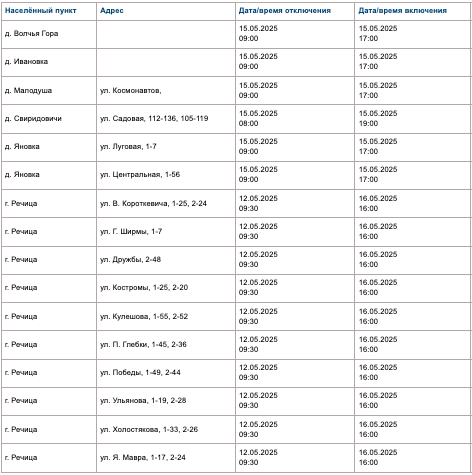 | Населённый пункт | Адрес | Дата/время отключения | Дата/время включения |
|---|---|---|---|
| д. Волчья Гора | | 15.05.2025 09:00 | 15.05.2025 17:00 |
| д. Ивановка | | 15.05.2025 09:00 | 15.05.2025 17:00 |
| д. Малодуша | ул. Космонавтов, | 15.05.2025 09:00 | 15.05.2025 17:00 |
| д. Свиридовичи | ул. Садовая, 112-136, 105-119 | 15.05.2025 08:00 | 15.05.2025 19:00 |
| д. Яновка | ул. Луговая, 1-7 | 15.05.2025 09:00 | 15.05.2025 17:00 |
| д. Яновка | ул. Центральная, 1-56 | 15.05.2025 09:00 | 15.05.2025 17:00 |
| г. Речица | ул. В. Короткевича, 1-25, 2-24 | 12.05.2025 09:30 | 16.05.2025 16:00 |
| г. Речица | ул. Г. Ширмы, 1-7 | 12.05.2025 09:30 | 16.05.2025 16:00 |
| г. Речица | ул. Дружбы, 2-48 | 12.05.2025 09:30 | 16.05.2025 16:00 |
| г. Речица | ул. Костромы, 1-25, 2-20 | 12.05.2025 09:30 | 16.05.2025 16:00 |
| г. Речица | ул. Кулешова, 1-55, 2-52 | 12.05.2025 09:30 | 16.05.2025 16:00 |
| г. Речица | ул. П. Глебки, 1-45, 2-36 | 12.05.2025 09:30 | 16.05.2025 16:00 |
| г. Речица | ул. Победы, 1-49, 2-44 | 12.05.2025 09:30 | 16.05.2025 16:00 |
| г. Речица | ул. Ульянова, 1-19, 2-28 | 12.05.2025 09:30 | 16.05.2025 16:00 |
| г. Речица | ул. Холостякова, 1-33, 2-26 | 12.05.2025 09:30 | 16.05.2025 16:00 |
| г. Речица | ул. Я. Мавра, 1-17, 2-24 | 12.05.2025 09:30 | 16.05.2025 16:00 |